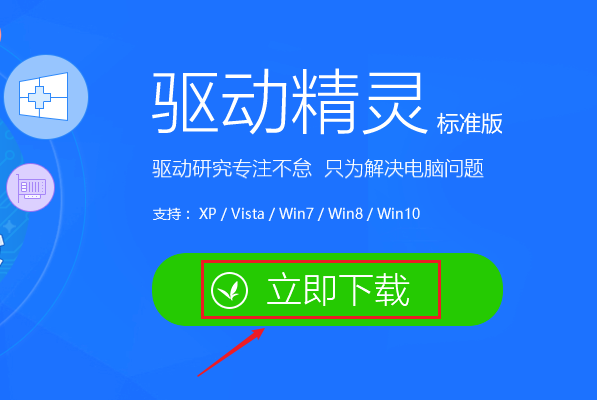 驱动精灵 标准版

驱动研究专注不怠 只为解决电脑问题

支持： XP / Vista / Win7 / Win8 / Win10

立即下载